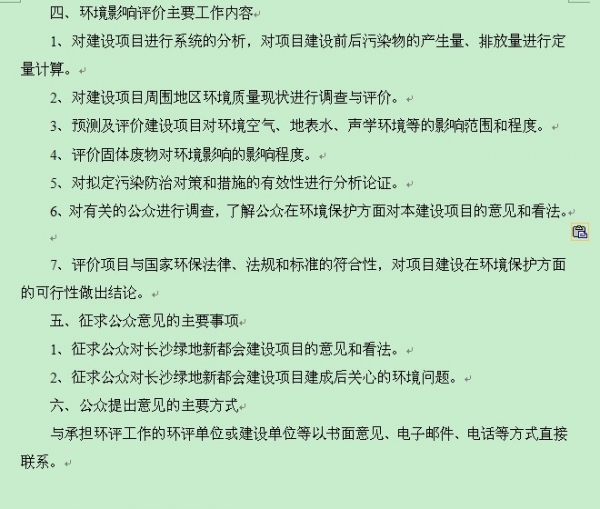 四、环境影响评价主要工作内容

1、对建设项目进行系统的分析，对项目建设前后污染物的产生量、排放量进行定量计算。

2、对建设项目周围地区环境质量现状进行调查与评价。

3、预测及评价建设项目对环境空气、地表水、声学环境等的影响范围和程度。

4、评价固体废物对环境影响的影响程度。

5、对拟定污染防治对策和措施的有效性进行分析论证。

6、对有关的公众进行调查，了解公众在环境保护方面对本建设项目的意见和看法。

7、评价项目与国家环保法律、法规和标准的符合性，对项目建设在环境保护方面的可行性做出结论。

五、征求公众意见的主要事项

1、征求公众对长沙绿地新都会建设项目的意见和看法。

2、征求公众对长沙绿地新都会建设项目建成后关心的环境问题。

六、公众提出意见的主要方式

与承担环评工作的环评单位或建设单位等以书面意见、电子邮件、电话等方式直接联系。